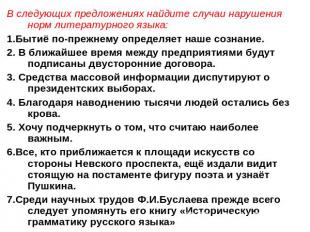 В следующих предложениях найдите случаи нарушения норм литературного языка:

1.Бытиё по-прежнему определяет наше сознание.

2. В ближайшее время между предприятиями будут подписаны двусторонние договора.

3. Средства массовой информации диспутируют о президентских выборах.

4. Благодаря наводнению тысячи людей остались без крова.

5. Хочу подчеркнуть о том, что считаю наиболее важным.

6.Все, кто приближается к площади искусств со стороны Невского проспекта, ещё издали видит стоящую на постаменте фигуру поэта и узнаёт Пушкина.

7.Среди научных трудов Ф.И.Буслаева прежде всего следует упомянуть его книгу «Историческую грамматику русского языка»